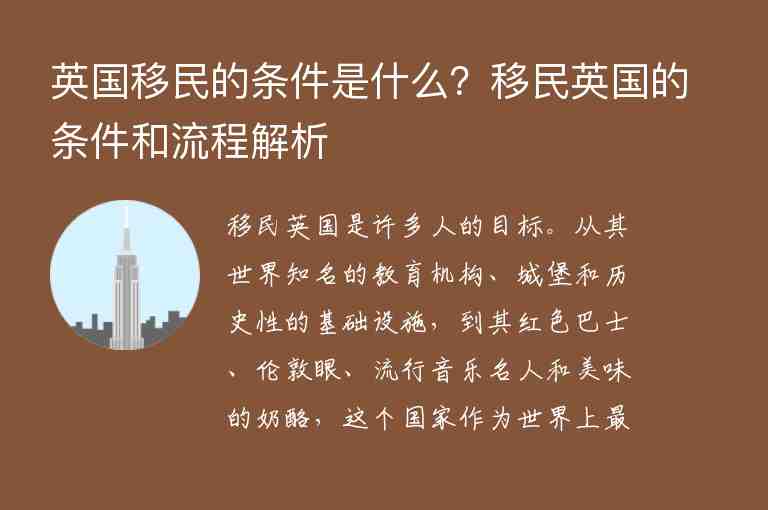 英国移民的条件是什么？移民英国的条件和流程解析

移民英国是许多人的目标。从其世界知名的教育机构、城堡和历史性的基础设施，到其红色巴士、伦敦眼、流行音乐名人和美味的奶酪，这个国家作为世界上最